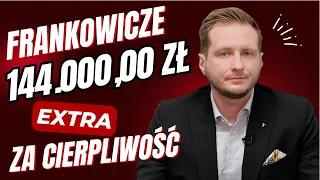 FRANKOWICZE
144.000,00 ZŁ
EXTRA
ZA CIERPLIWOŚĆ